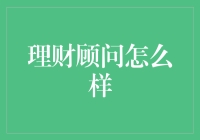 理财顾问怎么样